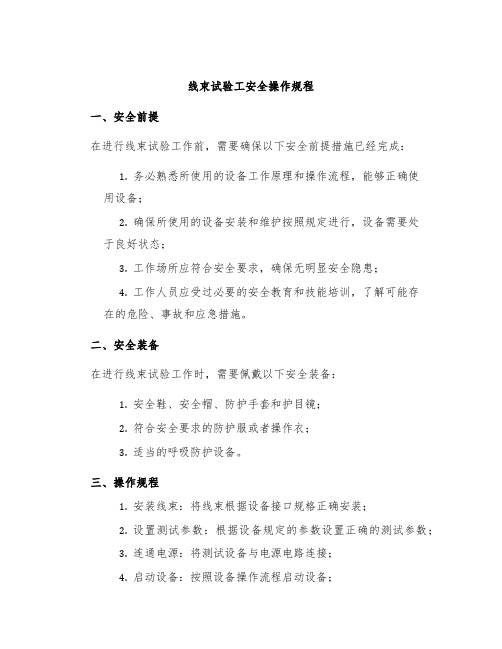 线束试验工安全操作规程

一、安全前提

在进行线束试验工作前，需要确保以下安全前提措施已经完成：

1. 务必熟悉所使用的设备工作原理和操作流程，能够正确使用设备；

2. 确保所使用的设备安装和维护按照规定进行，设备需要处于良好状态；

3. 工作场所应符合安全要求，确保无明显安全隐患；

4. 工作人员应受过必要的安全教育和技能培训，了解可能存在的危险、事故和应急措施。

二、安全装备

在进行线束试验工作时，需要佩戴以下安全装备：

1. 安全鞋、安全帽、防护手套和护目镜；

2. 符合安全要求的防护服或者操作衣；

3. 适当的呼吸防护设备。

三、操作规程

1. 安装线束：将线束根据设备接口规格正确安装；

2. 设置测试参数：根据设备规定的参数设置正确的测试参数；

3. 连通电源：将测试设备与电源电路连接；

4. 启动设备：按照设备操作流程启动设备；